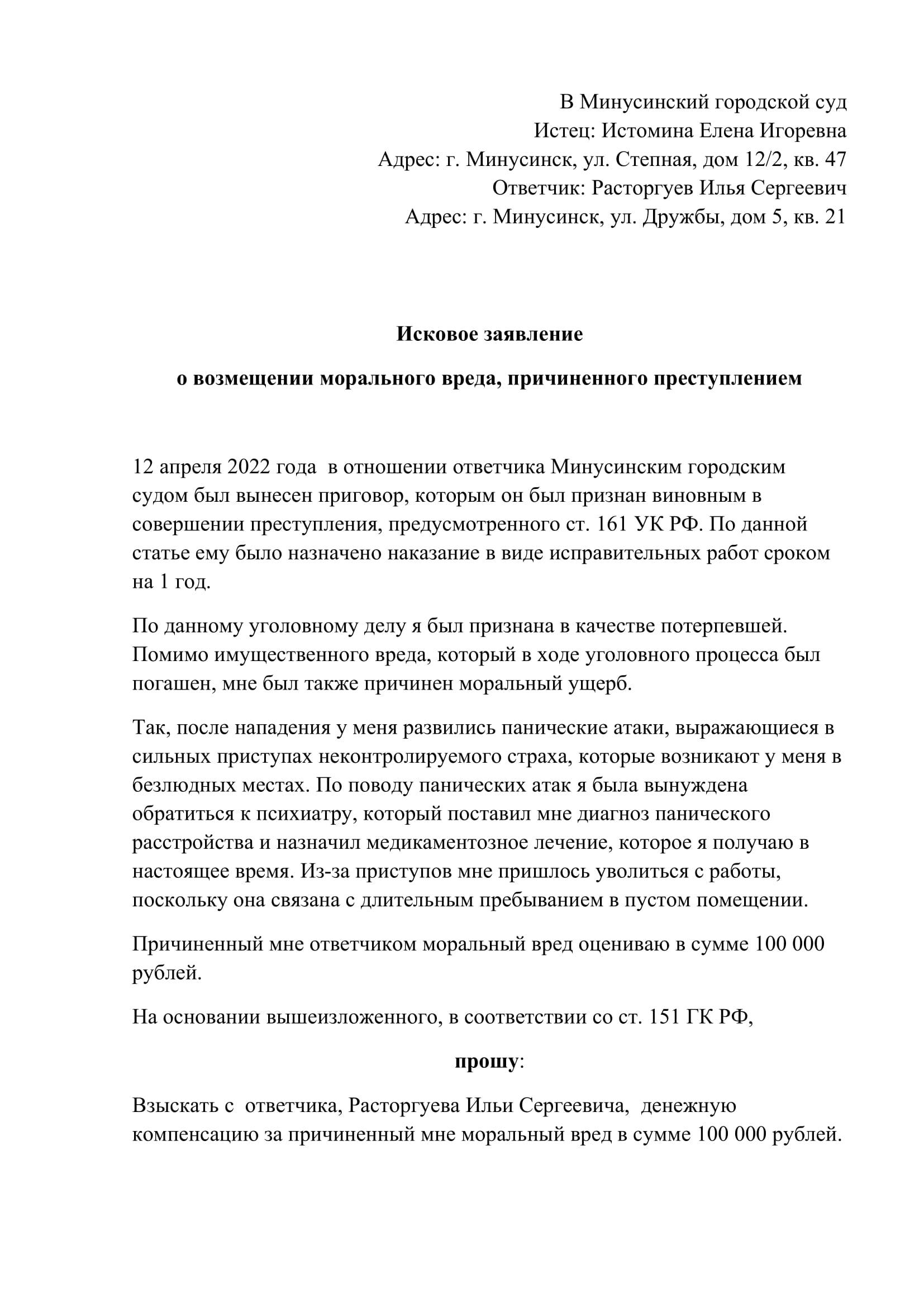 В Минусинский городской суд
Истец: Истомина Елена Игоревна
Адрес: г. Минусинск, ул. Степная, дом 12/2, кв. 47
Ответчик: Расторгуев Илья Сергеевич
Адрес: г. Минусинск, ул. Дружбы, дом 5, кв. 21

Исковое заявление

о возмещении морального вреда, причиненного преступлением

12 апреля 2022 года в отношении ответчика Минусинским городским судом был вынесен приговор, которым он был признан виновным в совершении преступления, предусмотренного ст. 161 УК РФ. По данной статье ему было назначено наказание в виде исправительных работ сроком на 1 год.

По данному уголовному делу я был признана в качестве потерпевшей. Помимо имущественного вреда, который в ходе уголовного процесса был погашен, мне был также причинен моральный ущерб.

Так, после нападения у меня развились панические атаки, выражающиеся в сильных приступах неконтролируемого страха, которые возникают у меня в безлюдных местах. По поводу панических атак я была вынуждена обратиться к психиатру, который поставил мне диагноз панического расстройства и назначил медикаментозное лечение, которое я получаю в настоящее время. Из-за приступов мне пришлось уволиться с работы, поскольку она связана с длительным пребыванием в пустом помещении.

Причиненный мне ответчиком моральный вред оцениваю в сумме 100 000 рублей.

На основании вышеизложенного, в соответствии со ст. 151 ГК РФ,

прошу:

Взыскать с ответчика, Расторгуева Ильи Сергеевича, денежную компенсацию за причиненный мне моральный вред в сумме 100 000 рублей.